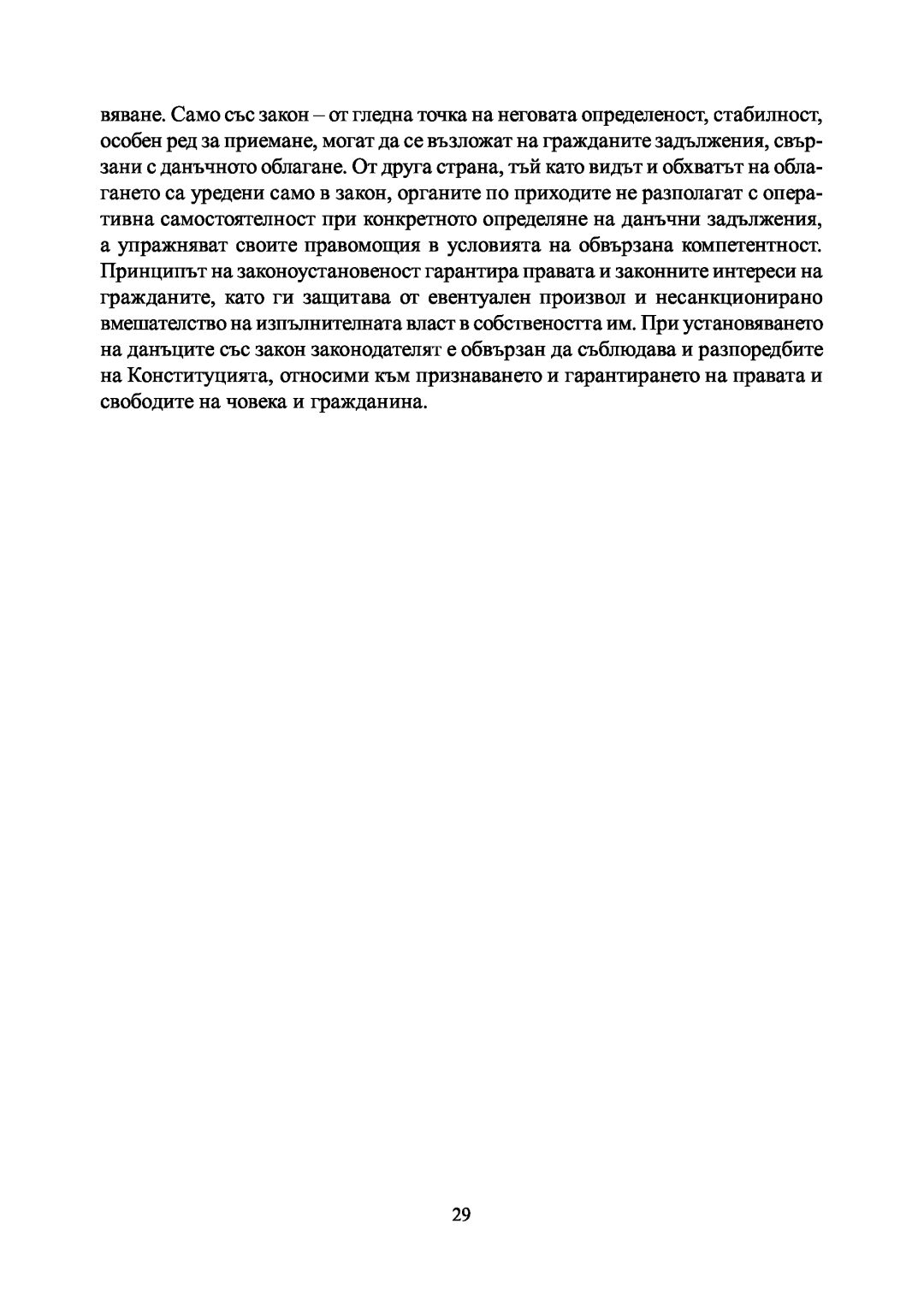 вяване. Само със закон – от гледна точка на неговата определеност, стабилност, особен ред за приемане, могат да се възложат на гражданите задължения, свързани с данъчното облагане. От друга страна, тъй като видът и обхватът на облагането са уредени само в закон, органите по приходите не разполагат с оперативна самостоятелност при конкретното определяне на данъчни задължения, а упражняват своите правомощия в условията на обвързана компетентност. Принципът на законоустановеност гарантира правата и законните интереси на гражданите, като ги защитава от евентуален произвол и несанкционирано вмешателство на изпълнителната власт в собствеността им. При установяването на данъците със закон законодателят е обвързан да съблюдава и разпоредбите на Конституцията, относими към признаването и гарантирането на правата и свободите на човека и гражданина.

29